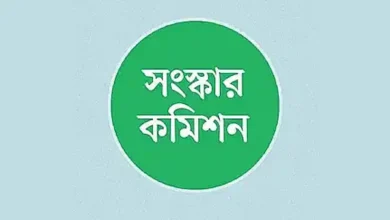 সংস্কার
কমিশন